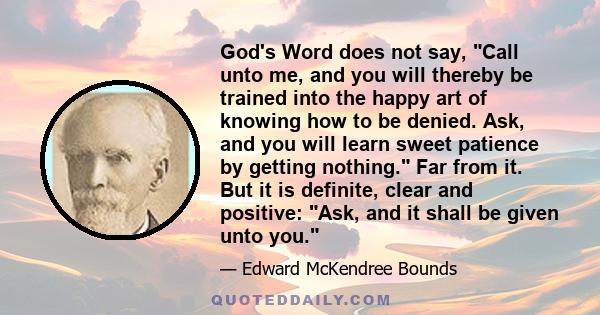 God's Word does not say, "Call unto me, and you will thereby be trained into the happy art of knowing how to be denied. Ask, and you will learn sweet patience by getting nothing." Far from it. But it is definite, clear and positive: "Ask, and it shall be given unto you."

— Edward McKendree Bounds

QUOTEDDAILY.COM